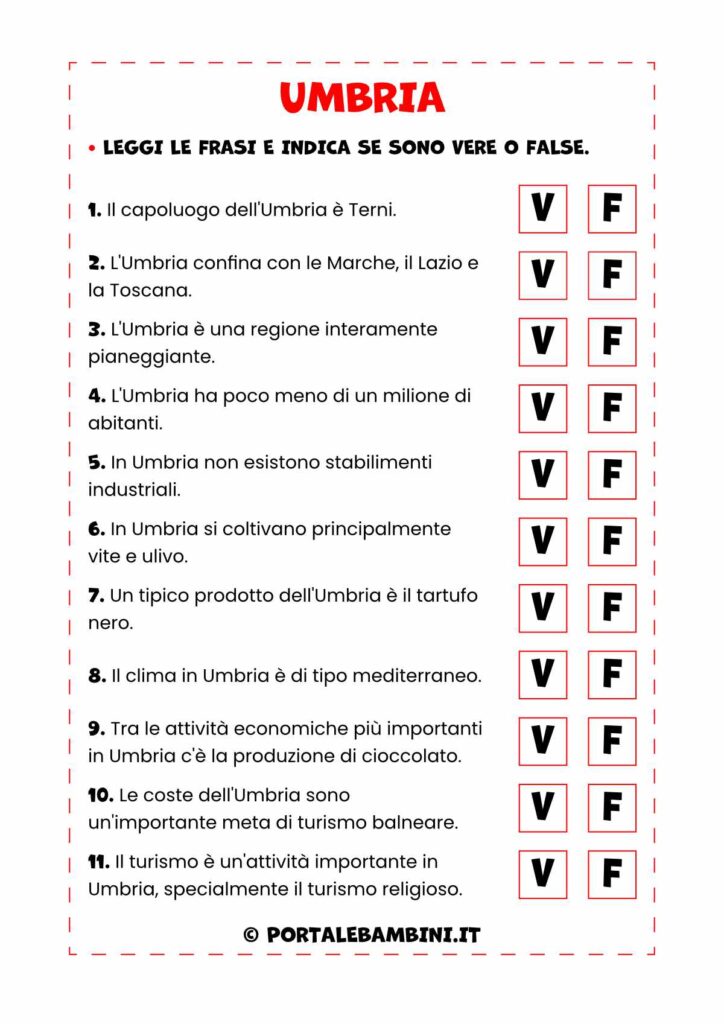 UMBRIA

• LEGGI LE FRASI E INDICA SE SONO VERE O FALSE.

1. Il capoluogo dell'Umbria è Terni. V F

2. L'Umbria confina con le Marche, il Lazio e la Toscana. V F

3. L'Umbria è una regione interamente pianeggiante. V F

4. L'Umbria ha poco meno di un milione di abitanti. V F

5. In Umbria non esistono stabilimenti industriali. V F

6. In Umbria si coltivano principalmente vite e ulivo. V F

7. Un tipico prodotto dell'Umbria è il tartufo nero. V F

8. Il clima in Umbria è di tipo mediterraneo. V F

9. Tra le attività economiche più importanti in Umbria c'è la produzione di cioccolato. V F

10. Le coste dell'Umbria sono un'importante meta di turismo balneare. V F

11. Il turismo è un'attività importante in Umbria, specialmente il turismo religioso. V F

© PORTALEBAMBINI.IT